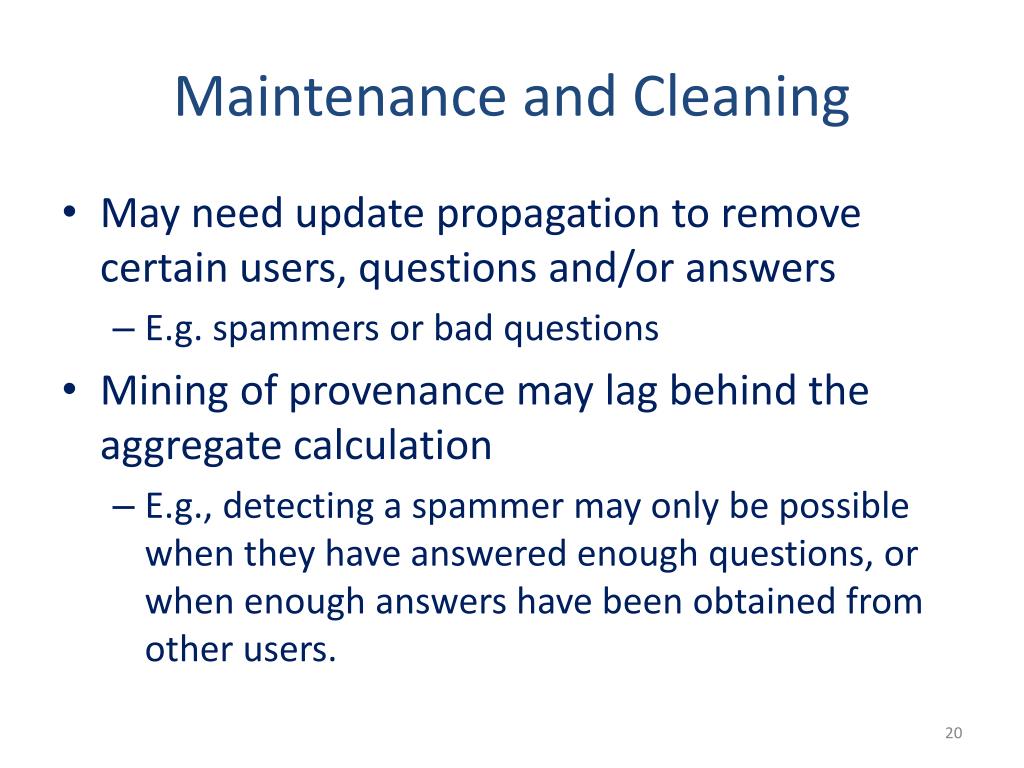 Maintenance and Cleaning

• May need update propagation to remove certain users, questions and/or answers

– E.g. spammers or bad questions

• Mining of provenance may lag behind the aggregate calculation

– E.g., detecting a spammer may only be possible when they have answered enough questions, or when enough answers have been obtained from other users.

20